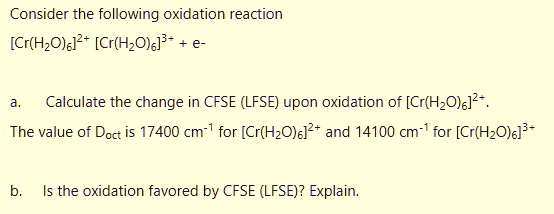 Consider the following oxidation reaction

$[Cr(H_2O)_6]^{2+}$ $[Cr(H_2O)_6]^{3+}$ + e-

a. Calculate the change in CFSE (LFSE) upon oxidation of $[Cr(H_2O)_6]^{2+}$.

The value of $D_{oct}$ is 17400 $cm^{-1}$ for $[Cr(H_2O)_6]^{2+}$ and 14100 $cm^{-1}$ for $[Cr(H_2O)_6]^{3+}$

b. Is the oxidation favored by CFSE (LFSE)? Explain.